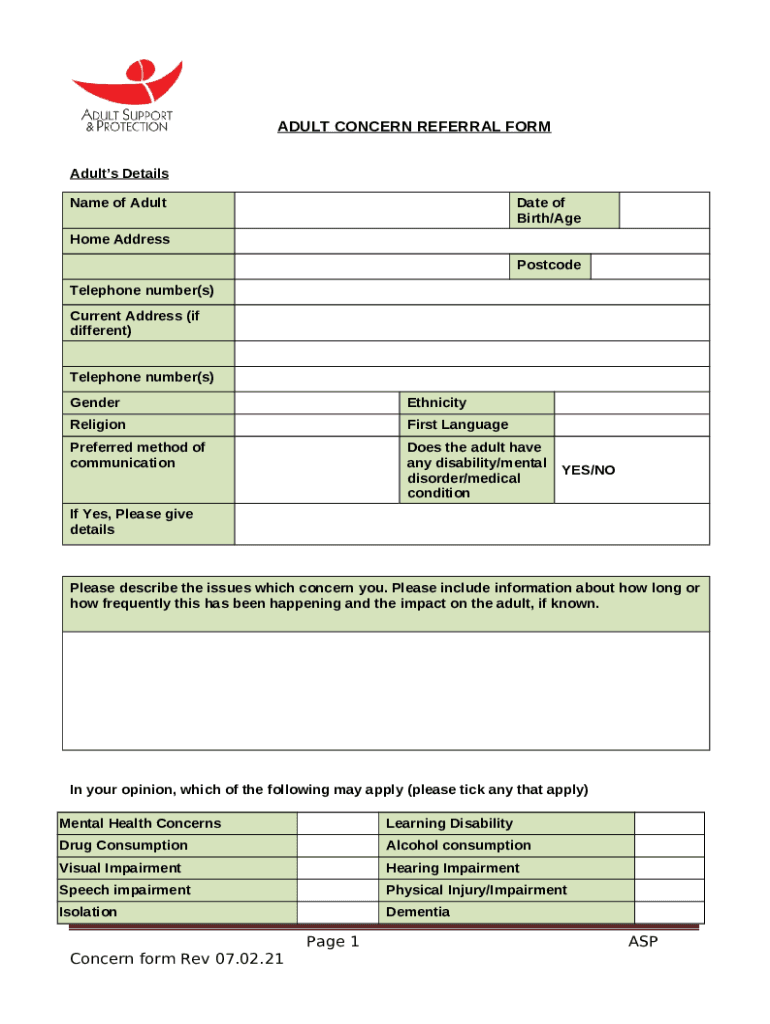 ADULT SUPPORT & PROTECTION

ADULT CONCERN REFERRAL FORM

Adult's Details

| Name of Adult | | Date of Birth/Age | |
|---|---|---|---|
| Home Address | | | |
| | | Postcode | |
| Telephone number(s) | | | |
| Current Address (if different) | | | |
| | | | |
| Telephone number(s) | | | |
| Gender | | Ethnicity | |
| Religion | | First Language | |
| Preferred method of communication | | Does the adult have any disability/mental disorder/medical condition | YES/NO |
| If Yes, Please give details | | | |

Please describe the issues which concern you. Please include information about how long or how frequently this has been happening and the impact on the adult, if known.

In your opinion, which of the following may apply (please tick any that apply)

| Mental Health Concerns | | Learning Disability | |
|---|---|---|---|
| Drug Consumption | | Alcohol consumption | |
| Visual Impairment | | Hearing Impairment | |
| Speech impairment | | Physical Injury/Impairment | |
| Isolation | | Dementia | |

Page 1 ASP

Concern form Rev 07.02.21